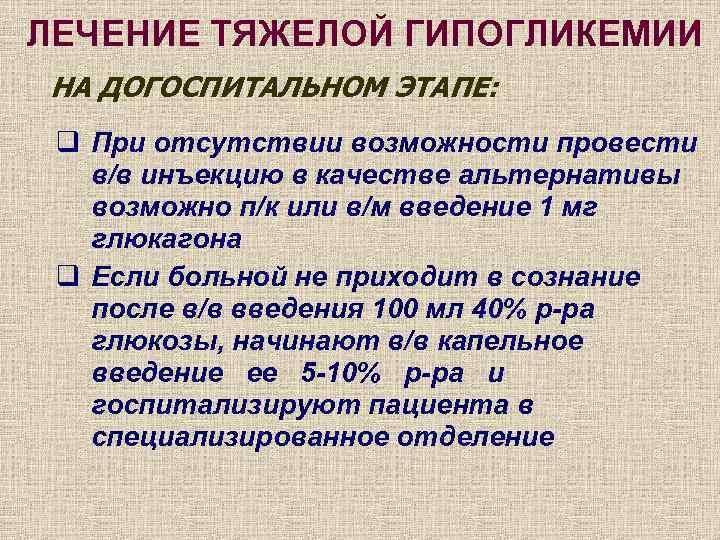 ЛЕЧЕНИЕ ТЯЖЕЛОЙ ГИПОГЛИКЕМИИ

НА ДОГОСПИТАЛЬНОМ ЭТАПЕ:

❑ При отсутствии возможности провести в/в инъекцию в качестве альтернативы возможно п/к или в/м введение 1 мг глюкагона

❑ Если больной не приходит в сознание после в/в введения 100 мл 40% р-ра глюкозы, начинают в/в капельное введение ее 5-10% р-ра и госпитализируют пациента в специализированное отделение